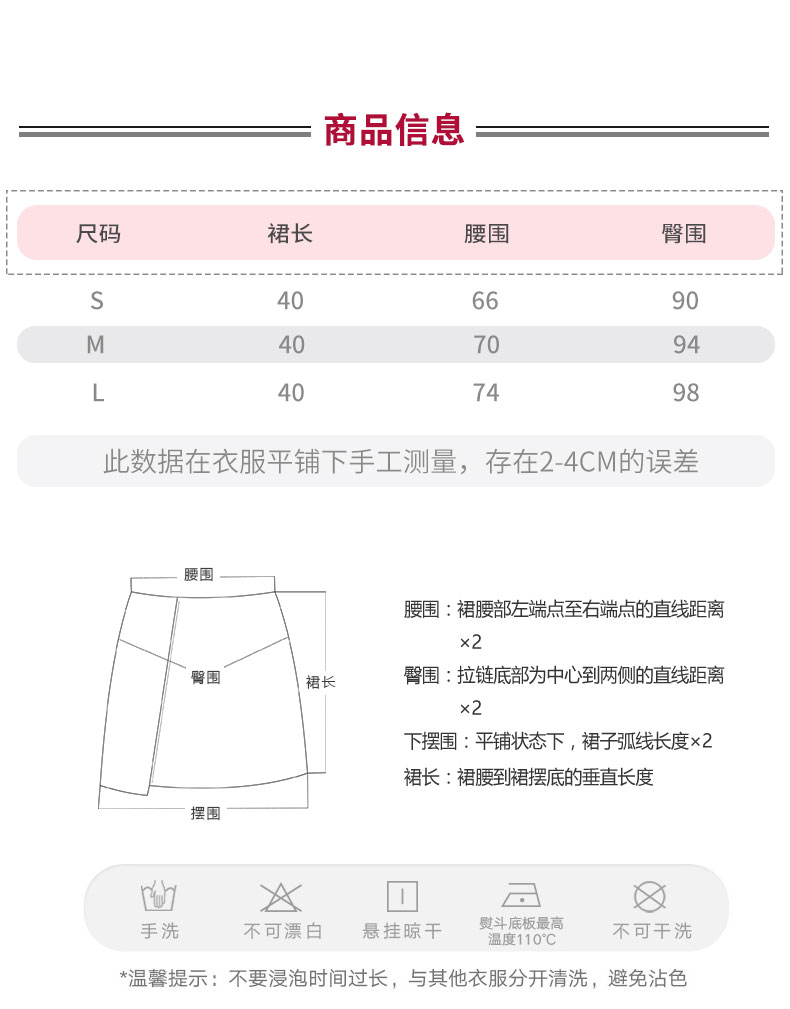 商品信息

| 尺码 | 裙长 | 腰围 | 臀围 |
|---|---|---|---|
| S | 40 | 66 | 90 |
| M | 40 | 70 | 94 |
| L | 40 | 74 | 98 |

此数据在衣服平铺下手工测量，存在2-4CM的误差

腰围
臀围
裙长
摆围

腰围：裙腰部左端点至右端点的直线距离×2
臀围：拉链底部为中心到两侧的直线距离×2
下摆围：平铺状态下，裙子弧线长度×2
裙长：裙腰到裙摆底的垂直长度

手洗
不可漂白
悬挂晾干
熨斗底板最高温度110°C
不可干洗

*温馨提示：不要浸泡时间过长，与其他衣服分开清洗，避免沾色